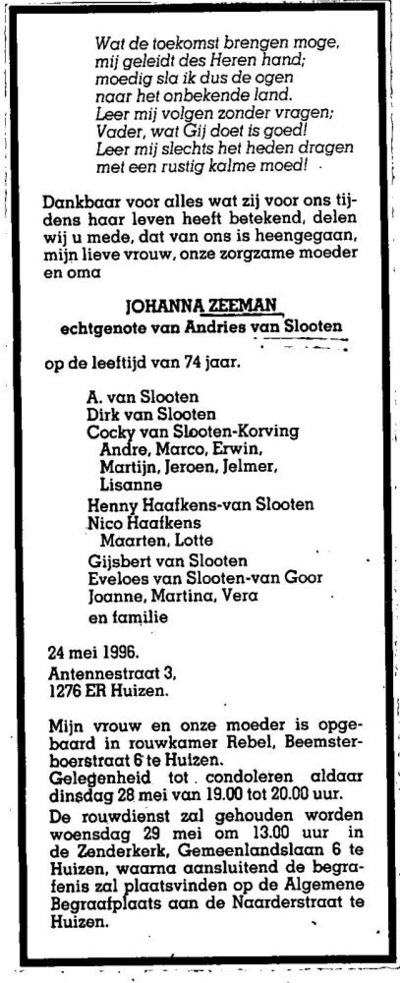 Wat de toekomst brengen moge,
mij geleidt des Heren hand;
moedig sla ik dus de ogen
naar het onbekende land.
Leer mij volgen zonder vragen;
Vader, wat Gij doet is goed!
Leer mij slechts het heden dragen
met een rustig kalme moed!

Dankbaar voor alles wat zij voor ons tijdens haar leven heeft betekend, delen wij u mede, dat van ons is heengegaan, mijn lieve vrouw, onze zorgzame moeder en oma

JOHANNA ZEEMAN
echtgenote van Andries van Slooten

op de leeftijd van 74 jaar.

A. van Slooten
Dirk van Slooten
Cocky van Slooten-Korving
Andre, Marco, Erwin,
Martijn, Jeroen, Jelmer,
Lisanne
Henny Haafkens-van Slooten
Nico Haafkens
Maarten, Lotte
Gijsbert van Slooten
Eveloes van Slooten-van Goor
Joanne, Martina, Vera
en familie

24 mei 1996.
Antennestraat 3,
1276 ER Huizen.

Mijn vrouw en onze moeder is opgebaard in rouwkamer Rebel, Beemsterboerstraat 6 te Huizen.
Gelegenheid tot condoleren aldaar dinsdag 28 mei van 19.00 tot 20.00 uur.
De rouwdienst zal gehouden worden woensdag 29 mei om 13.00 uur in de Zenderkerk, Gemeenlandslaan 6 te Huizen, waarna aansluitend de begrafenis zal plaatsvinden op de Algemene Begraafplaats aan de Naarderstraat te Huizen.